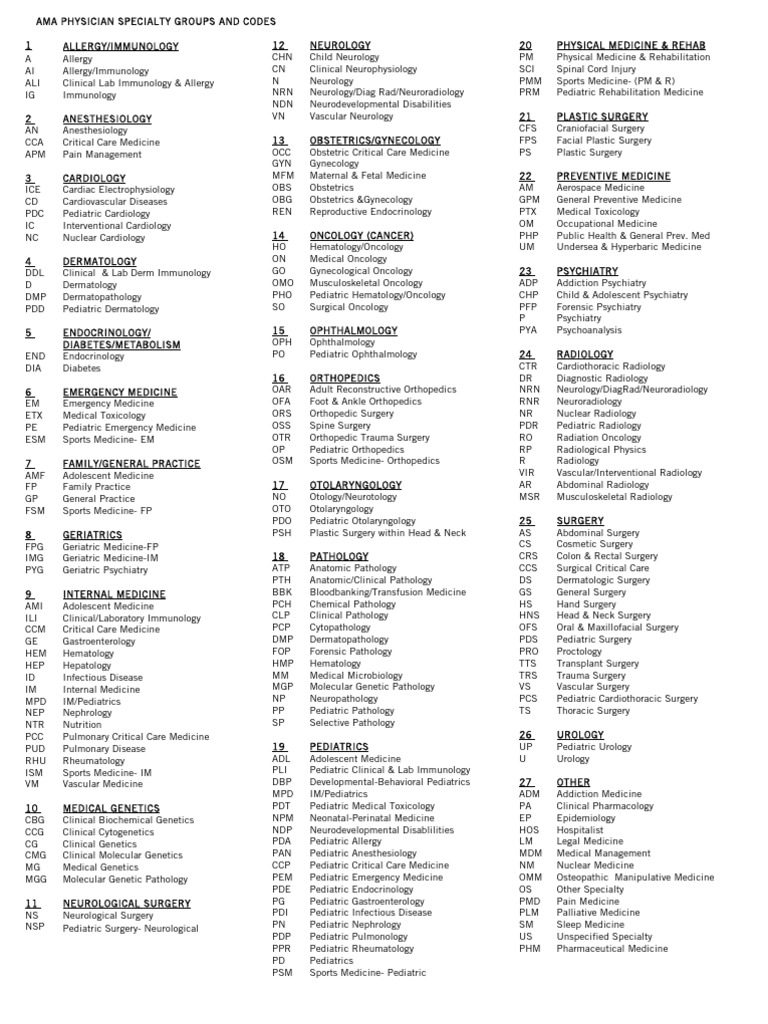 AMA PHYSICIAN SPECIALTY GROUPS AND CODES

1 ALLERGY/IMMUNOLOGY
A Allergy
AI Allergy/Immunology
ALI Clinical Lab Immunology & Allergy
IG Immunology

2 ANESTHESIOLOGY
AN Anesthesiology
CCA Critical Care Medicine
APM Pain Management

3 CARDIOLOGY
ICE Cardiac Electrophysiology
CD Cardiovascular Diseases
PDC Pediatric Cardiology
IC Interventional Cardiology
NC Nuclear Cardiology

4 DERMATOLOGY
DDL Clinical & Lab Derm Immunology
D Dermatology
DMP Dermatopathology
PDD Pediatric Dermatology

5 ENDOCRINOLOGY/ DIABETES/METABOLISM
END Endocrinology
DIA Diabetes

6 EMERGENCY MEDICINE
EM Emergency Medicine
ETX Medical Toxicology
PE Pediatric Emergency Medicine
ESM Sports Medicine- EM

7 FAMILY/GENERAL PRACTICE
AMF Adolescent Medicine
FP Family Practice
GP General Practice
FSM Sports Medicine- FP

8 GERIATRICS
FPG Geriatric Medicine-FP
IMG Geriatric Medicine-IM
PYG Geriatric Psychiatry

9 INTERNAL MEDICINE
AMI Adolescent Medicine
ILI Clinical/Laboratory Immunology
CCM Critical Care Medicine
GE Gastroenterology
HEM Hematology
HEP Hepatology
ID Infectious Disease
IM Internal Medicine
MPD IM/Pediatrics
NEP Nephrology
NTR Nutrition
PCC Pulmonary Critical Care Medicine
PUD Pulmonary Disease
RHU Rheumatology
ISM Sports Medicine- IM
VM Vascular Medicine

10 MEDICAL GENETICS
CBG Clinical Biochemical Genetics
CCG Clinical Cytogenetics
CG Clinical Genetics
CMG Clinical Molecular Genetics
MG Medical Genetics
MGG Molecular Genetic Pathology

11 NEUROLOGICAL SURGERY
NS Neurological Surgery
NSP Pediatric Surgery- Neurological

12 NEUROLOGY
CHN Child Neurology
CN Clinical Neurophysiology
N Neurology
NRN Neurology/Diag Rad/Neuroradiology
NDN Neurodevelopmental Disabilities
VN Vascular Neurology

13 OBSTETRICS/GYNECOLOGY
OCC Obstetric Critical Care Medicine
GYN Gynecology
MFM Maternal & Fetal Medicine
OBS Obstetrics
OBG Obstetrics &Gynecology
REN Reproductive Endocrinology

14 ONCOLOGY (CANCER)
HO Hematology/Oncology
ON Medical Oncology
GO Gynecological Oncology
OMO Musculoskeletal Oncology
PHO Pediatric Hematology/Oncology
SO Surgical Oncology

15 OPHTHALMOLOGY
OPH Ophthalmology
PO Pediatric Ophthalmology

16 ORTHOPEDICS
OAR Adult Reconstructive Orthopedics
OFA Foot & Ankle Orthopedics
ORS Orthopedic Surgery
OSS Spine Surgery
OTR Orthopedic Trauma Surgery
OP Pediatric Orthopedics
OSM Sports Medicine- Orthopedics

17 OTOLARYNGOLOGY
NO Otology/Neurotology
OTO Otolaryngology
PDO Pediatric Otolaryngology
PSH Plastic Surgery within Head & Neck

18 PATHOLOGY
ATP Anatomic Pathology
PTH Anatomic/Clinical Pathology
BBK Bloodbanking/Transfusion Medicine
PCH Chemical Pathology
CLP Clinical Pathology
PCP Cytopathology
DMP Dermatopathology
FOP Forensic Pathology
HMP Hematology
MM Medical Microbiology
MGP Molecular Genetic Pathology
NP Neuropathology
PP Pediatric Pathology
SP Selective Pathology

19 PEDIATRICS
ADL Adolescent Medicine
PLI Pediatric Clinical & Lab Immunology
DBP Developmental-Behavioral Pediatrics
MPD IM/Pediatrics
PDT Pediatric Medical Toxicology
NPM Neonatal-Perinatal Medicine
NDP Neurodevelopmental Disablilities
PDA Pediatric Allergy
PAN Pediatric Anesthesiology
CCP Pediatric Critical Care Medicine
PEM Pediatric Emergency Medicine
PDE Pediatric Endocrinology
PG Pediatric Gastroenterology
PDI Pediatric Infectious Disease
PN Pediatric Nephrology
PDP Pediatric Pulmonology
PPR Pediatric Rheumatology
PD Pediatrics
PSM Sports Medicine- Pediatric

20 PHYSICAL MEDICINE & REHAB
PM Physical Medicine & Rehabilitation
SCI Spinal Cord Injury
PMM Sports Medicine- (PM & R)
PRM Pediatric Rehabilitation Medicine

21 PLASTIC SURGERY
CFS Craniofacial Surgery
FPS Facial Plastic Surgery
PS Plastic Surgery

22 PREVENTIVE MEDICINE
AM Aerospace Medicine
GPM General Preventive Medicine
PTX Medical Toxicology
OM Occupational Medicine
PHP Public Health & General Prev. Med
UM Undersea & Hyperbaric Medicine

23 PSYCHIATRY
ADP Addiction Psychiatry
CHP Child & Adolescent Psychiatry
PFP Forensic Psychiatry
P Psychiatry
PYA Psychoanalysis

24 RADIOLOGY
CTR Cardiothoracic Radiology
DR Diagnostic Radiology
NRN Neurology/DiagRad/Neuroradiology
RNR Neuroradiology
NR Nuclear Radiology
PDR Pediatric Radiology
RO Radiation Oncology
RP Radiological Physics
R Radiology
VIR Vascular/Interventional Radiology
AR Abdominal Radiology
MSR Musculoskeletal Radiology

25 SURGERY
AS Abdominal Surgery
CS Cosmetic Surgery
CRS Colon & Rectal Surgery
CCS Surgical Critical Care
DS Dermatologic Surgery
GS General Surgery
HS Hand Surgery
HNS Head & Neck Surgery
OFS Oral & Maxillofacial Surgery
PDS Pediatric Surgery
PRO Proctology
TTS Transplant Surgery
TRS Trauma Surgery
VS Vascular Surgery
PCS Pediatric Cardiothoracic Surgery
TS Thoracic Surgery

26 UROLOGY
UP Pediatric Urology
U Urology

27 OTHER
ADM Addiction Medicine
PA Clinical Pharmacology
EP Epidemiology
HOS Hospitalist
LM Legal Medicine
MDM Medical Management
NM Nuclear Medicine
OMM Osteopathic Manipulative Medicine
OS Other Specialty
PMD Pain Medicine
PLM Palliative Medicine
SM Sleep Medicine
US Unspecified Specialty
PHM Pharmaceutical Medicine